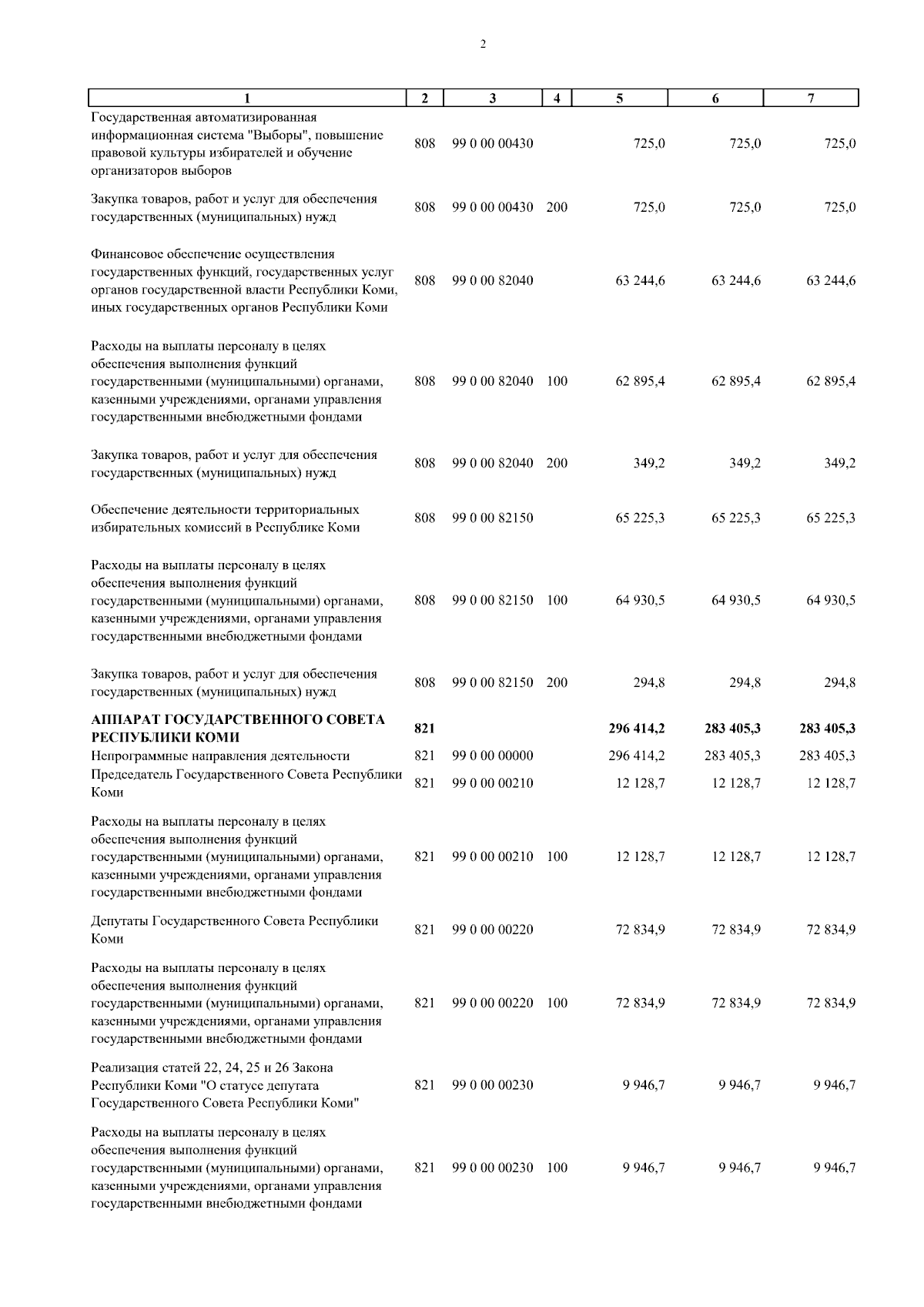 2

| 1 | 2 | 3 | 4 | 5 | 6 | 7 |
|---|---|---|---|---|---|---|
| Государственная автоматизированная информационная система "Выборы", повышение правовой культуры избирателей и обучение организаторов выборов | 808 | 99 0 00 00430 | | 725,0 | 725,0 | 725,0 |
| Закупка товаров, работ и услуг для обеспечения государственных (муниципальных) нужд | 808 | 99 0 00 00430 | 200 | 725,0 | 725,0 | 725,0 |
| Финансовое обеспечение осуществления государственных функций, государственных услуг органов государственной власти Республики Коми, иных государственных органов Республики Коми | 808 | 99 0 00 82040 | | 63 244,6 | 63 244,6 | 63 244,6 |
| Расходы на выплаты персоналу в целях обеспечения выполнения функций государственными (муниципальными) органами, казенными учреждениями, органами управления государственными внебюджетными фондами | 808 | 99 0 00 82040 | 100 | 62 895,4 | 62 895,4 | 62 895,4 |
| Закупка товаров, работ и услуг для обеспечения государственных (муниципальных) нужд | 808 | 99 0 00 82040 | 200 | 349,2 | 349,2 | 349,2 |
| Обеспечение деятельности территориальных избирательных комиссий в Республике Коми | 808 | 99 0 00 82150 | | 65 225,3 | 65 225,3 | 65 225,3 |
| Расходы на выплаты персоналу в целях обеспечения выполнения функций государственными (муниципальными) органами, казенными учреждениями, органами управления государственными внебюджетными фондами | 808 | 99 0 00 82150 | 100 | 64 930,5 | 64 930,5 | 64 930,5 |
| Закупка товаров, работ и услуг для обеспечения государственных (муниципальных) нужд | 808 | 99 0 00 82150 | 200 | 294,8 | 294,8 | 294,8 |
| АППАРАТ ГОСУДАРСТВЕННОГО СОВЕТА РЕСПУБЛИКИ КОМИ | 821 | | | 296 414,2 | 283 405,3 | 283 405,3 |
| Непрограммные направления деятельности | 821 | 99 0 00 00000 | | 296 414,2 | 283 405,3 | 283 405,3 |
| Председатель Государственного Совета Республики Коми | 821 | 99 0 00 00210 | | 12 128,7 | 12 128,7 | 12 128,7 |
| Расходы на выплаты персоналу в целях обеспечения выполнения функций государственными (муниципальными) органами, казенными учреждениями, органами управления государственными внебюджетными фондами | 821 | 99 0 00 00210 | 100 | 12 128,7 | 12 128,7 | 12 128,7 |
| Депутаты Государственного Совета Республики Коми | 821 | 99 0 00 00220 | | 72 834,9 | 72 834,9 | 72 834,9 |
| Расходы на выплаты персоналу в целях обеспечения выполнения функций государственными (муниципальными) органами, казенными учреждениями, органами управления государственными внебюджетными фондами | 821 | 99 0 00 00220 | 100 | 72 834,9 | 72 834,9 | 72 834,9 |
| Реализация статей 22, 24, 25 и 26 Закона Республики Коми "О статусе депутата Государственного Совета Республики Коми" | 821 | 99 0 00 00230 | | 9 946,7 | 9 946,7 | 9 946,7 |
| Расходы на выплаты персоналу в целях обеспечения выполнения функций государственными (муниципальными) органами, казенными учреждениями, органами управления государственными внебюджетными фондами | 821 | 99 0 00 00230 | 100 | 9 946,7 | 9 946,7 | 9 946,7 |